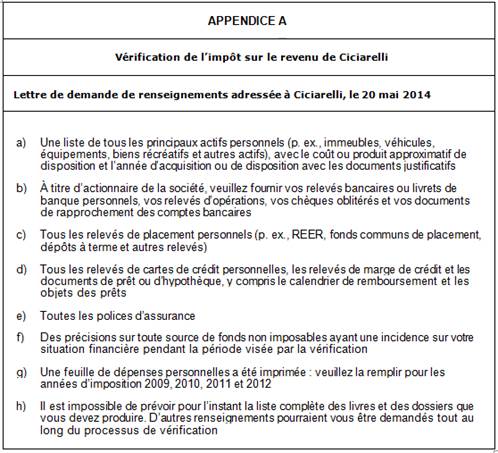 APPENDICE A

Vérification de l'impôt sur le revenu de Ciciarelli

Lettre de demande de renseignements adressée à Ciciarelli, le 20 mai 2014

a) Une liste de tous les principaux actifs personnels (p. ex., immeubles, véhicules, équipements, biens récréatifs et autres actifs), avec le coût ou produit approximatif de disposition et l'année d'acquisition ou de disposition avec les documents justificatifs

b) À titre d'actionnaire de la société, veuillez fournir vos relevés bancaires ou livrets de banque personnels, vos relevés d'opérations, vos chèques oblitérés et vos documents de rapprochement des comptes bancaires

c) Tous les relevés de placement personnels (p. ex., REER, fonds communs de placement, dépôts à terme et autres relevés)

d) Tous les relevés de cartes de crédit personnelles, les relevés de marge de crédit et les documents de prêt ou d'hypothèque, y compris le calendrier de remboursement et les objets des prêts

e) Toutes les polices d'assurance

f) Des précisions sur toute source de fonds non imposables ayant une incidence sur votre situation financière pendant la période visée par la vérification

g) Une feuille de dépenses personnelles a été imprimée : veuillez la remplir pour les années d'imposition 2009, 2010, 2011 et 2012

h) Il est impossible de prévoir pour l'instant la liste complète des livres et des dossiers que vous devez produire. D'autres renseignements pourraient vous être demandés tout au long du processus de vérification